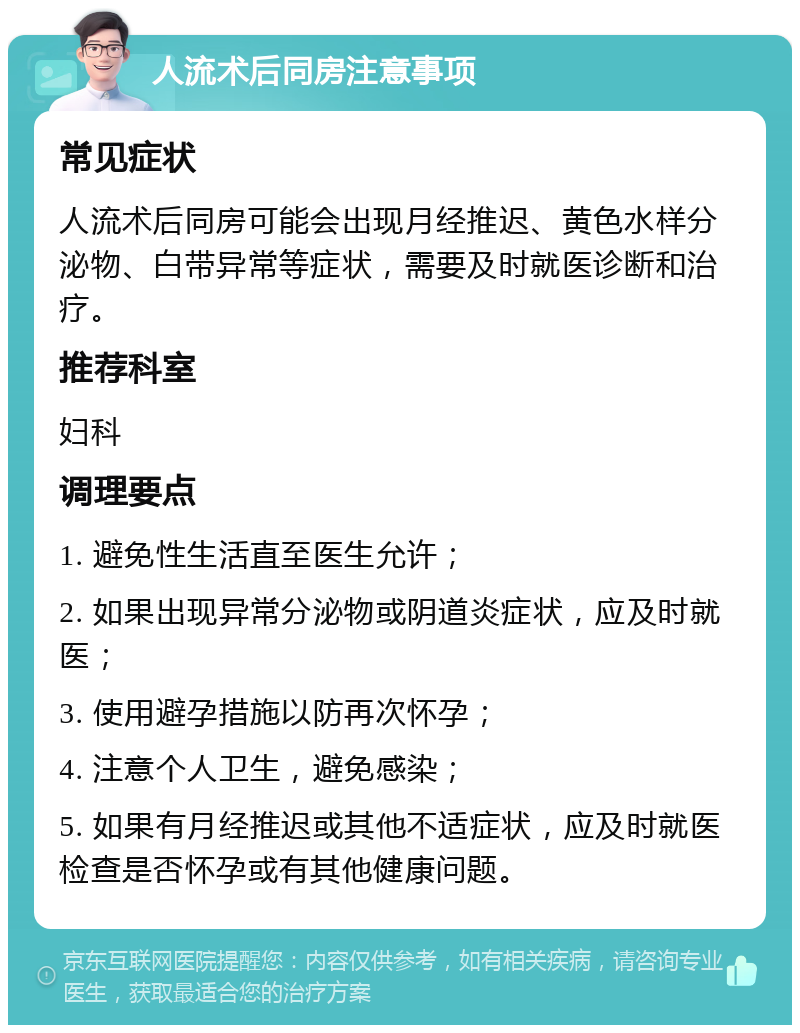 人流术后同房注意事项

常见症状

人流术后同房可能会出现月经推迟、黄色水样分泌物、白带异常等症状，需要及时就医诊断和治疗。

推荐科室

妇科

调理要点

1. 避免性生活直至医生允许；

2. 如果出现异常分泌物或阴道炎症状，应及时就医；

3. 使用避孕措施以防再次怀孕；

4. 注意个人卫生，避免感染；

5. 如果有月经推迟或其他不适症状，应及时就医检查是否怀孕或有其他健康问题。

京东互联网医院提醒您：内容仅供参考，如有相关疾病，请咨询专业医生，获取最适合您的治疗方案